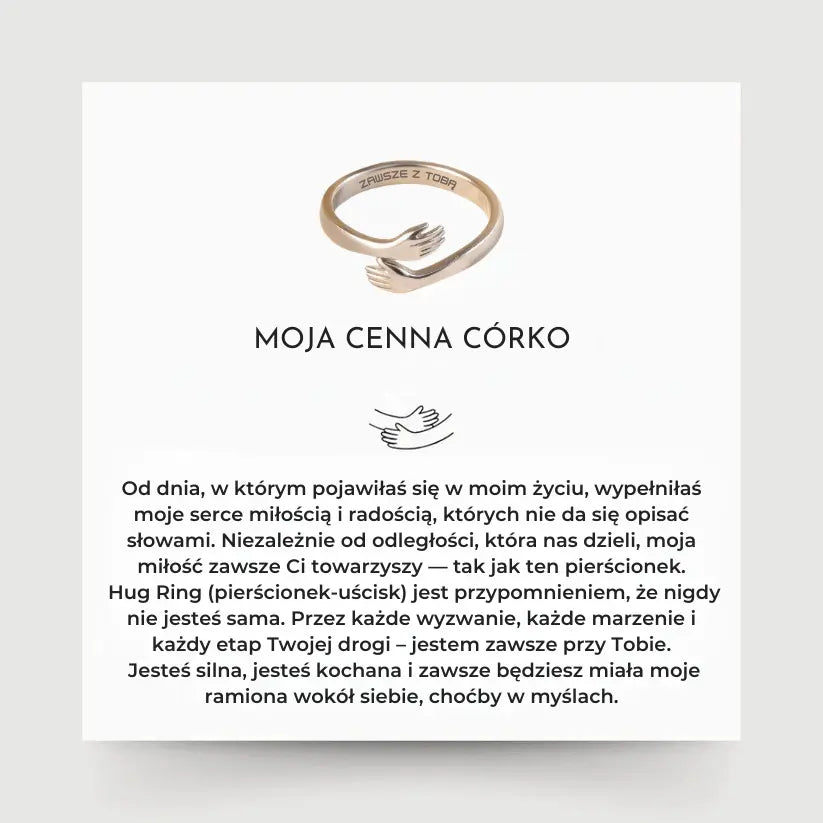 ZAWSZE Z TOBĄ

MOJA CENNA CÓRKO

Od dnia, w którym pojawiłaś się w moim życiu, wypełniłaś moje serce miłością i radością, których nie da się opisać słowami. Niezależnie od odległości, która nas dzieli, moja miłość zawsze Ci towarzyszy — tak jak ten pierścionek. Hug Ring (pierścionek-uścisk) jest przypomnieniem, że nigdy nie jesteś sama. Przez każde wyzwanie, każde marzenie i każdy etap Twojej drogi – jestem zawsze przy Tobie. Jesteś silna, jesteś kochana i zawsze będziesz miała moje ramiona wokół siebie, choćby w myślach.